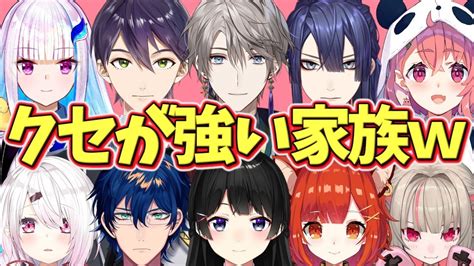 クセが強い家族w